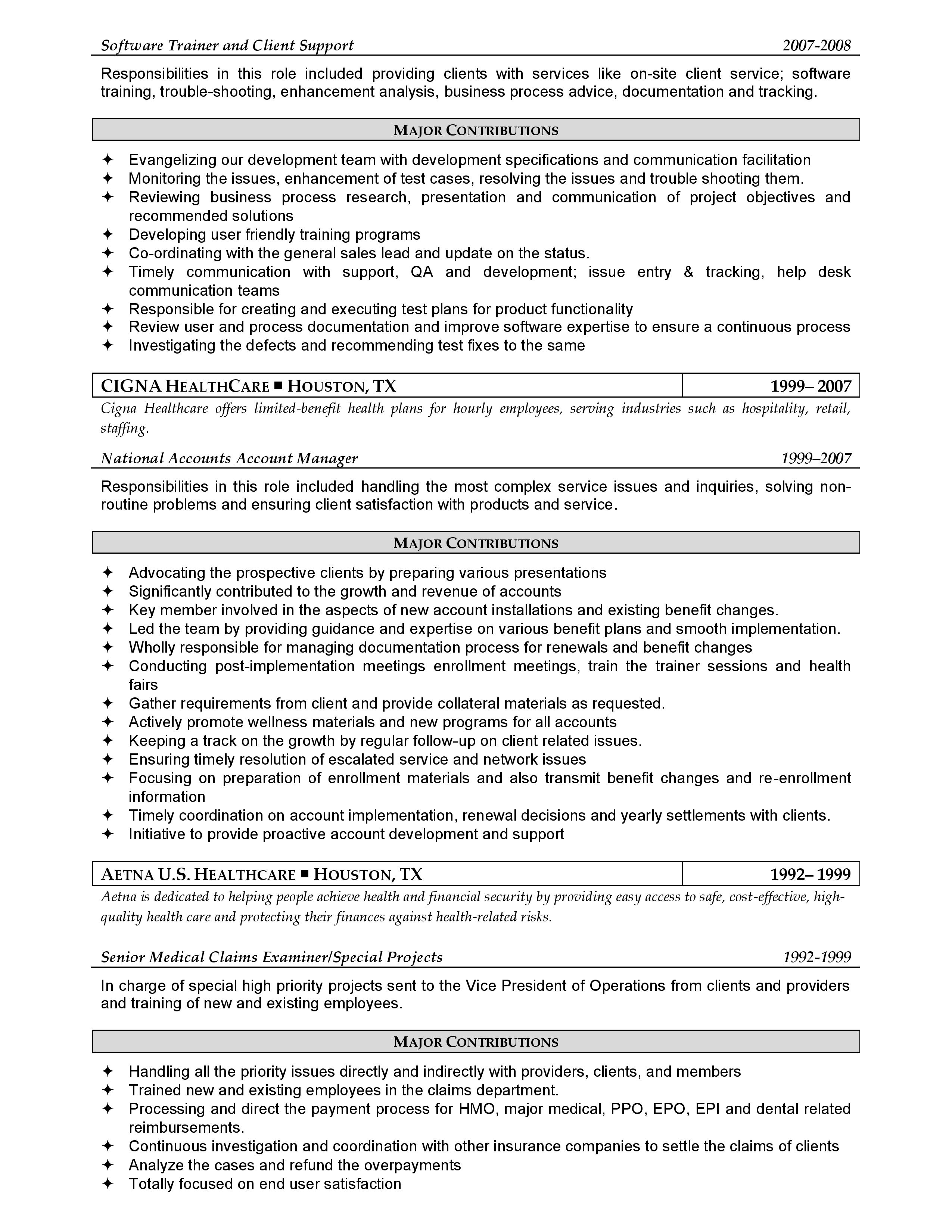 Software Trainer and Client Support 2007-2008

Responsibilities in this role included providing clients with services like on-site client service; software training, trouble-shooting, enhancement analysis, business process advice, documentation and tracking.

MAJOR CONTRIBUTIONS

✦ Evangelizing our development team with development specifications and communication facilitation
✦ Monitoring the issues, enhancement of test cases, resolving the issues and trouble shooting them.
✦ Reviewing business process research, presentation and communication of project objectives and recommended solutions
✦ Developing user friendly training programs
✦ Co-ordinating with the general sales lead and update on the status.
✦ Timely communication with support, QA and development; issue entry & tracking, help desk communication teams
✦ Responsible for creating and executing test plans for product functionality
✦ Review user and process documentation and improve software expertise to ensure a continuous process
✦ Investigating the defects and recommending test fixes to the same

CIGNA HEALTHCARE ■ HOUSTON, TX 1999– 2007

Cigna Healthcare offers limited-benefit health plans for hourly employees, serving industries such as hospitality, retail, staffing.

National Accounts Account Manager 1999–2007

Responsibilities in this role included handling the most complex service issues and inquiries, solving non-routine problems and ensuring client satisfaction with products and service.

MAJOR CONTRIBUTIONS

✦ Advocating the prospective clients by preparing various presentations
✦ Significantly contributed to the growth and revenue of accounts
✦ Key member involved in the aspects of new account installations and existing benefit changes.
✦ Led the team by providing guidance and expertise on various benefit plans and smooth implementation.
✦ Wholly responsible for managing documentation process for renewals and benefit changes
✦ Conducting post-implementation meetings enrollment meetings, train the trainer sessions and health fairs
✦ Gather requirements from client and provide collateral materials as requested.
✦ Actively promote wellness materials and new programs for all accounts
✦ Keeping a track on the growth by regular follow-up on client related issues.
✦ Ensuring timely resolution of escalated service and network issues
✦ Focusing on preparation of enrollment materials and also transmit benefit changes and re-enrollment information
✦ Timely coordination on account implementation, renewal decisions and yearly settlements with clients.
✦ Initiative to provide proactive account development and support

AETNA U.S. HEALTHCARE ■ HOUSTON, TX 1992– 1999

Aetna is dedicated to helping people achieve health and financial security by providing easy access to safe, cost-effective, high-quality health care and protecting their finances against health-related risks.

Senior Medical Claims Examiner/Special Projects 1992-1999

In charge of special high priority projects sent to the Vice President of Operations from clients and providers and training of new and existing employees.

MAJOR CONTRIBUTIONS

✦ Handling all the priority issues directly and indirectly with providers, clients, and members
✦ Trained new and existing employees in the claims department.
✦ Processing and direct the payment process for HMO, major medical, PPO, EPO, EPI and dental related reimbursements.
✦ Continuous investigation and coordination with other insurance companies to settle the claims of clients
✦ Analyze the cases and refund the overpayments
✦ Totally focused on end user satisfaction